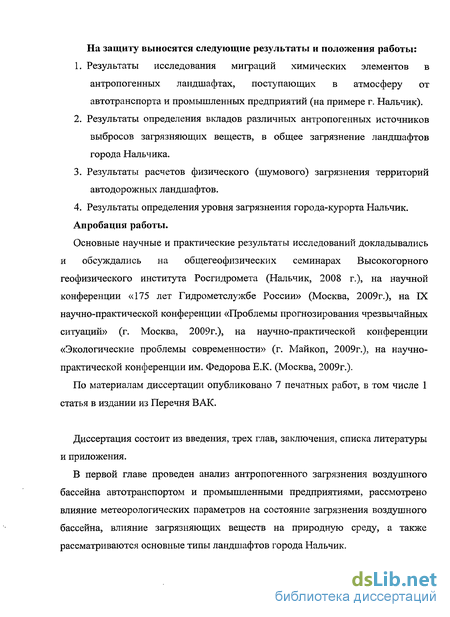 На защиту выносятся следующие результаты и положения работы:

1. Результаты исследования миграций химических элементов в антропогенных ландшафтах, поступающих в атмосферу от автотранспорта и промышленных предприятий (на примере г. Нальчик).

2. Результаты определения вкладов различных антропогенных источников выбросов загрязняющих веществ, в общее загрязнение ландшафтов города Нальчика.

3. Результаты расчетов физического (шумового) загрязнения территорий автодорожных ландшафтов.

4. Результаты определения уровня загрязнения города-курорта Нальчик.

Апробация работы.

Основные научные и практические результаты исследований докладывались и обсуждались на общегеофизических семинарах Высокогорного геофизического института Росгидромета (Нальчик, 2008 г.), на научной конференции «175 лет Гидрометслужбе России» (Москва, 2009г.), на IX научно-практической конференции «Проблемы прогнозирования чрезвычайных ситуаций» (г. Москва, 2009г.), на научно-практической конференции «Экологические проблемы современности» (г. Майкоп, 2009г.), на научно-практической конференции им. Федорова Е.К. (Москва, 2009г.).

По материалам диссертации опубликовано 7 печатных работ, в том числе 1 статья в издании из Перечня ВАК.

Диссертация состоит из введения, трех глав, заключения, списка литературы и приложения.

В первой главе проведен анализ антропогенного загрязнения воздушного бассейна автотранспортом и промышленными предприятиями, рассмотрено влияние метеорологических параметров на состояние загрязнения воздушного бассейна, влияние загрязняющих веществ на природную среду, а также рассматриваются основные типы ландшафтов города Нальчик.

dsLib.net
библиотека диссертаций